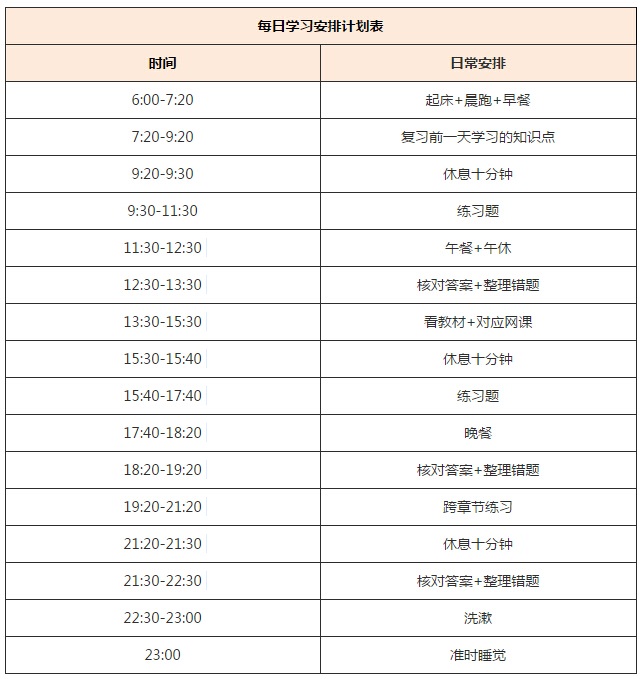 | 每日学习安排计划表 | |
|---|---|
| 时间 | 日常安排 |
| 6:00-7:20 | 起床+晨跑+早餐 |
| 7:20-9:20 | 复习前一天学习的知识点 |
| 9:20-9:30 | 休息十分钟 |
| 9:30-11:30 | 练习题 |
| 11:30-12:30 | 午餐+午休 |
| 12:30-13:30 | 核对答案+整理错题 |
| 13:30-15:30 | 看教材+对应网课 |
| 15:30-15:40 | 休息十分钟 |
| 15:40-17:40 | 练习题 |
| 17:40-18:20 | 晚餐 |
| 18:20-19:20 | 核对答案+整理错题 |
| 19:20-21:20 | 跨章节练习 |
| 21:20-21:30 | 休息十分钟 |
| 21:30-22:30 | 核对答案+整理错题 |
| 22:30-23:00 | 洗漱 |
| 23:00 | 准时睡觉 |